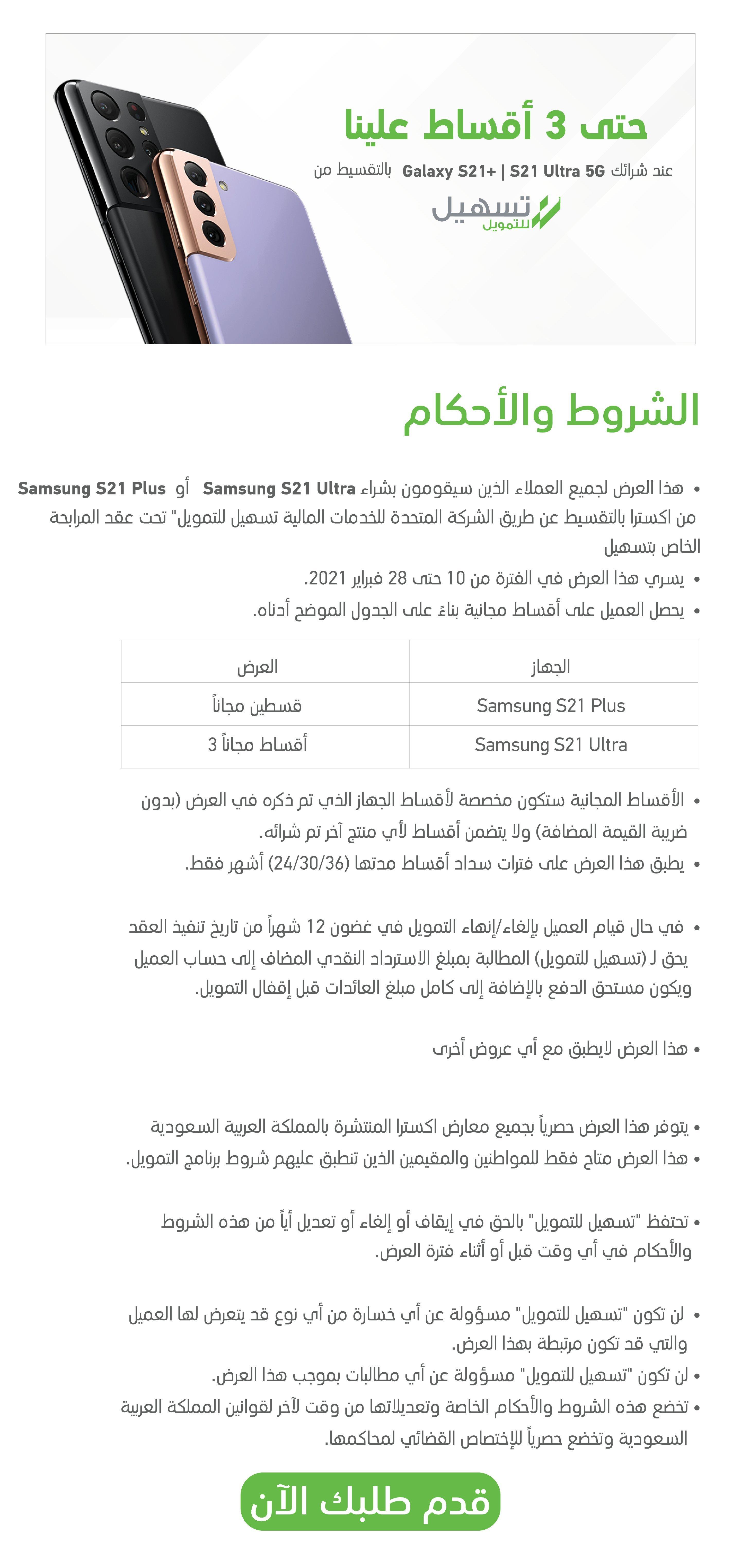 حتى 3 أقساط علينا

عند شرائك Galaxy S21+ | S21 Ultra 5G بالتقسيط من

تسهيل للتمويل

الشروط والأحكام

• هذا العرض لجميع العملاء الذين سيقومون بشراء Samsung S21 Ultra أو Samsung S21 Plus من اكسترا بالتقسيط عن طريق الشركة المتحدة للخدمات المالية تسهيل للتمويل" تحت عقد المرابحة الخاص بتسهيل

• يسري هذا العرض في الفترة من 10 حتى 28 فبراير 2021.

• يحصل العميل على أقساط مجانية بناءً على الجدول الموضح أدناه.

| الجهاز | العرض |
|---|---|
| Samsung S21 Plus | قسطين مجاناً |
| Samsung S21 Ultra | 3 أقساط مجاناً |

• الأقساط المجانية ستكون مخصصة لأقساط الجهاز الذي تم ذكره في العرض (بدون ضريبة القيمة المضافة) ولا يتضمن أقساط لأي منتج آخر تم شرائه.

• يطبق هذا العرض على فترات سداد أقساط مدتها (24/30/36) أشهر فقط.

• في حال قيام العميل بإلغاء/إنهاء التمويل في غضون 12 شهراً من تاريخ تنفيذ العقد يحق لـ (تسهيل للتمويل) المطالبة بمبلغ الاسترداد النقدي المضاف إلى حساب العميل ويكون مستحق الدفع بالإضافة إلى كامل مبلغ العائدات قبل إقفال التمويل.

• هذا العرض لايطبق مع أي عروض أخرى

• يتوفر هذا العرض حصرياً بجميع معارض اكسترا المنتشرة بالمملكة العربية السعودية

• هذا العرض متاح فقط للمواطنين والمقيمين الذين تنطبق عليهم شروط برنامج التمويل.

• تحتفظ "تسهيل للتمويل" بالحق في إيقاف أو إلغاء أو تعديل أياً من هذه الشروط والأحكام في أي وقت قبل أو أثناء فترة العرض.

• لن تكون "تسهيل للتمويل" مسؤولة عن أي خسارة من أي نوع قد يتعرض لها العميل والتي قد تكون مرتبطة بهذا العرض.

• لن تكون "تسهيل للتمويل" مسؤولة عن أي مطالبات بموجب هذا العرض.

• تخضع هذه الشروط والأحكام الخاصة وتعديلاتها من وقت لآخر لقوانين المملكة العربية السعودية وتخضع حصرياً للإختصاص القضائي لمحاكمها.

قدم طلبك الآن